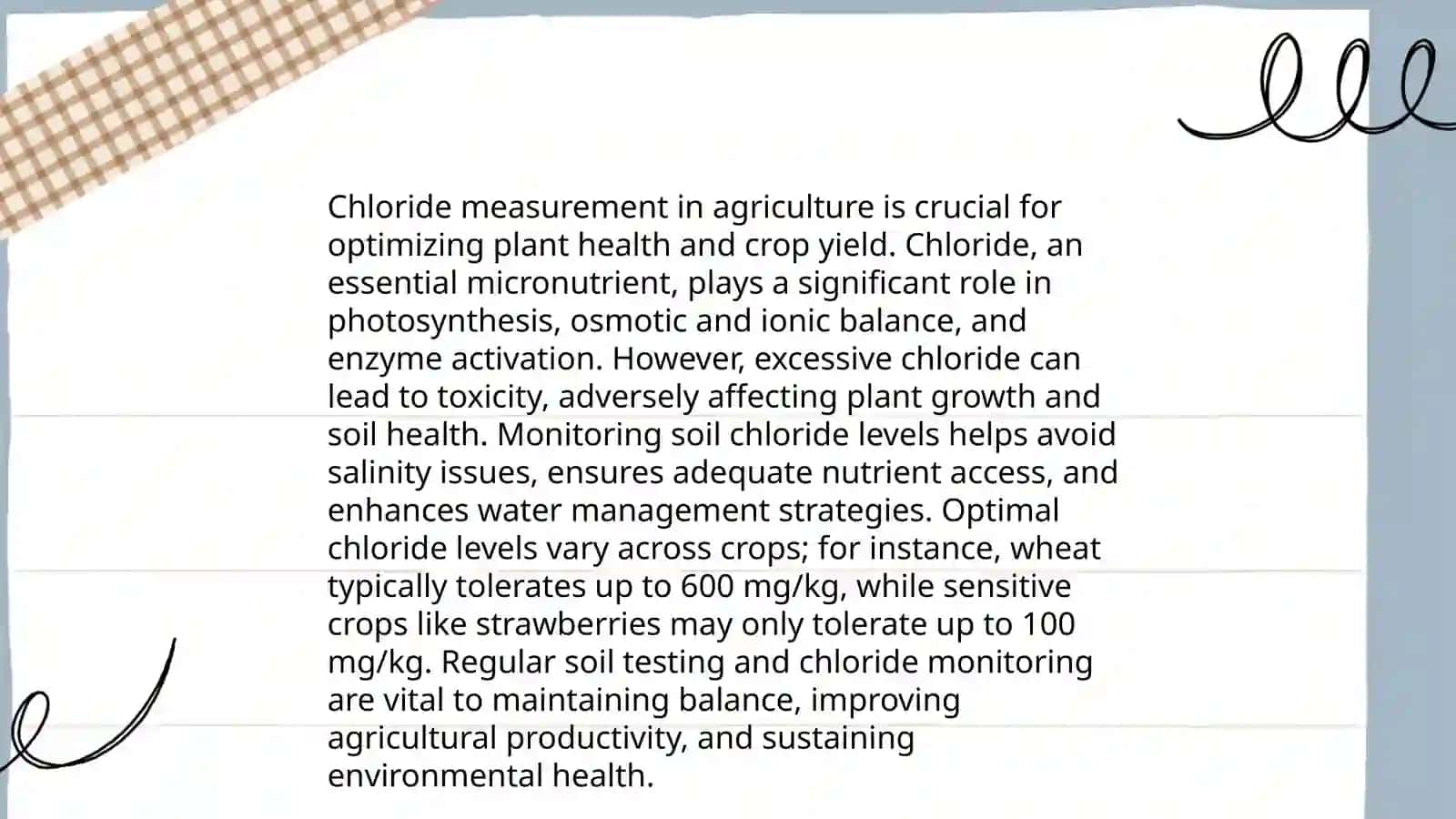 Chloride measurement in agriculture is crucial for optimizing plant health and crop yield. Chloride, an essential micronutrient, plays a significant role in photosynthesis, osmotic and ionic balance, and enzyme activation. However, excessive chloride can lead to toxicity, adversely affecting plant growth and soil health. Monitoring soil chloride levels helps avoid salinity issues, ensures adequate nutrient access, and enhances water management strategies. Optimal chloride levels vary across crops; for instance, wheat typically tolerates up to 600 mg/kg, while sensitive crops like strawberries may only tolerate up to 100 mg/kg. Regular soil testing and chloride monitoring are vital to maintaining balance, improving agricultural productivity, and sustaining environmental health.